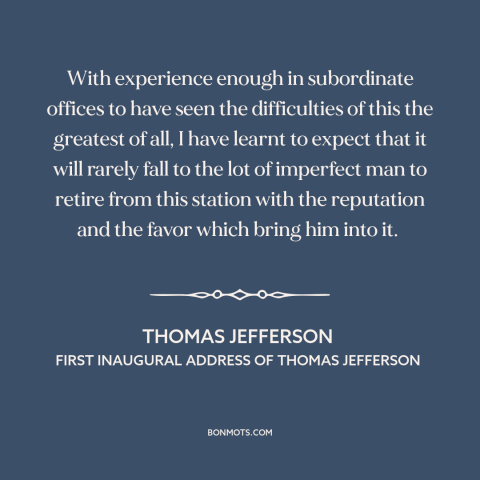 With experience enough in subordinate offices to have seen the difficulties of this the greatest of all, I have learnt to expect that it will rarely fall to the lot of imperfect man to retire from this station with the reputation and the favor which bring him into it.

THOMAS JEFFERSON
FIRST INAUGURAL ADDRESS OF THOMAS JEFFERSON

BONMOTS.COM